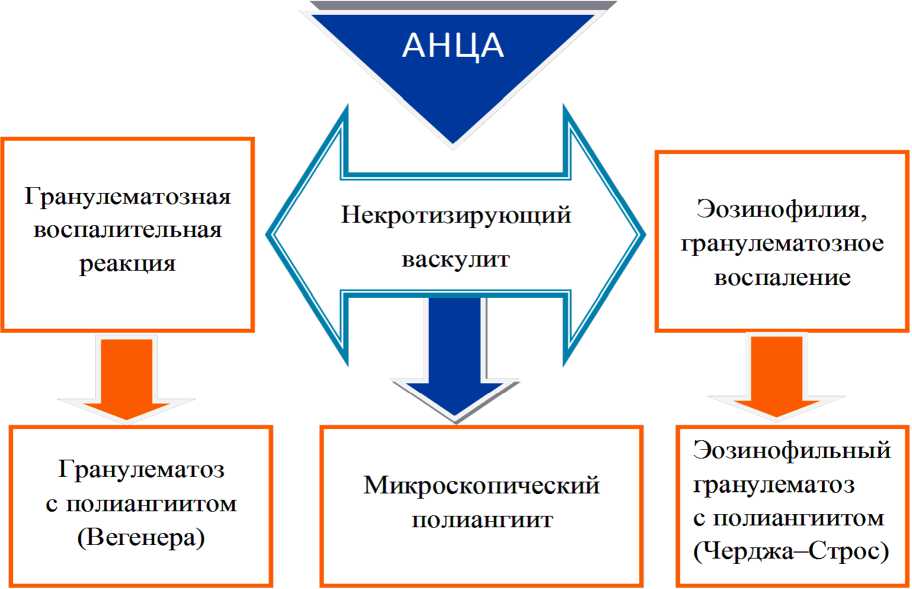 АНЦА

Гранулематозная воспалительная реакция

Некротизирующий васкулит

Эозинофилия, гранулематозное воспаление

Гранулематоз с полиангиитом (Вегенера)

Микроскопический полиангиит

Эозинофильный гранулематоз с полиангиитом (Черджа–Строс)